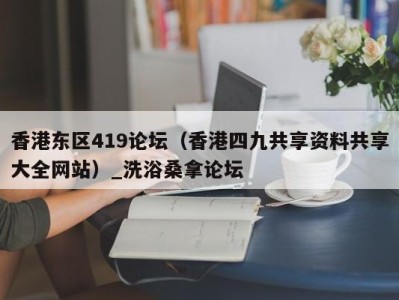 香港东区419论坛（香港四九共享资料共享大全网站）_洗浴桑拿论坛